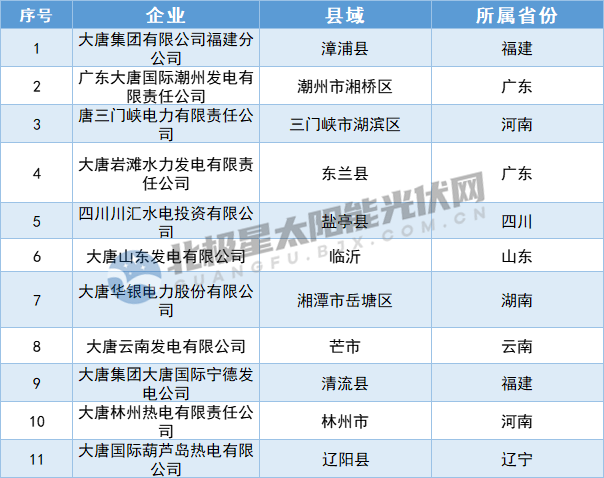 | 序号 | 企业 | 县域 | 所属省份 |
|---|---|---|---|
| 1 | 大唐集团有限公司福建分公司 | 漳浦县 | 福建 |
| 2 | 广东大唐国际潮州发电有限责任公司 | 潮州市湘桥区 | 广东 |
| 3 | 唐三门峡电力有限责任公司 | 三门峡市湖滨区 | 河南 |
| 4 | 大唐岩滩水力发电有限责任公司 | 东兰县 | 广东 |
| 5 | 四川川汇水电投资有限公司 | 盐亭县 | 四川 |
| 6 | 大唐山东发电有限公司 | 临沂 | 山东 |
| 7 | 大唐华银电力股份有限公司 | 湘潭市岳塘区 | 湖南 |
| 8 | 大唐云南发电有限公司 | 芒市 | 云南 |
| 9 | 大唐集团大唐国际宁德发电公司 | 清流县 | 福建 |
| 10 | 大唐林州热电有限责任公司 | 林州市 | 河南 |
| 11 | 大唐国际葫芦岛热电有限公司 | 辽阳县 | 辽宁 |

北极星太阳能光伏网
GUANGFU.BJX.COM.CN